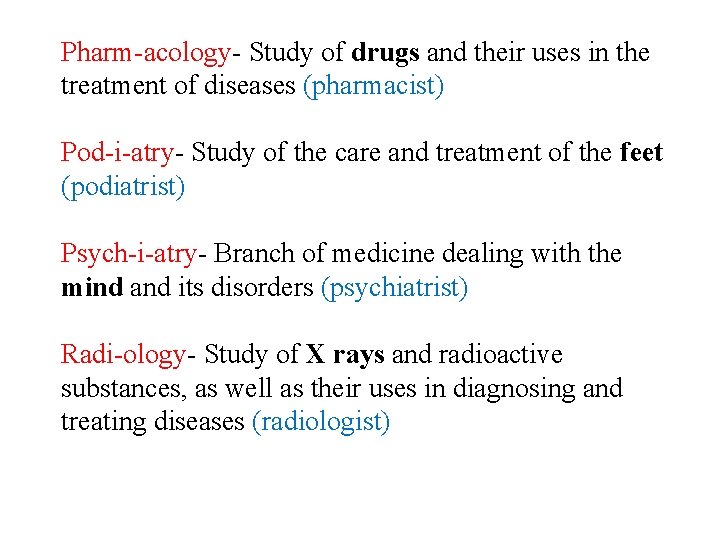 Pharm-acology- Study of drugs and their uses in the treatment of diseases (pharmacist)

Pod-i-atry- Study of the care and treatment of the feet (podiatrist)

Psych-i-atry- Branch of medicine dealing with the mind and its disorders (psychiatrist)

Radi-ology- Study of X rays and radioactive substances, as well as their uses in diagnosing and treating diseases (radiologist)